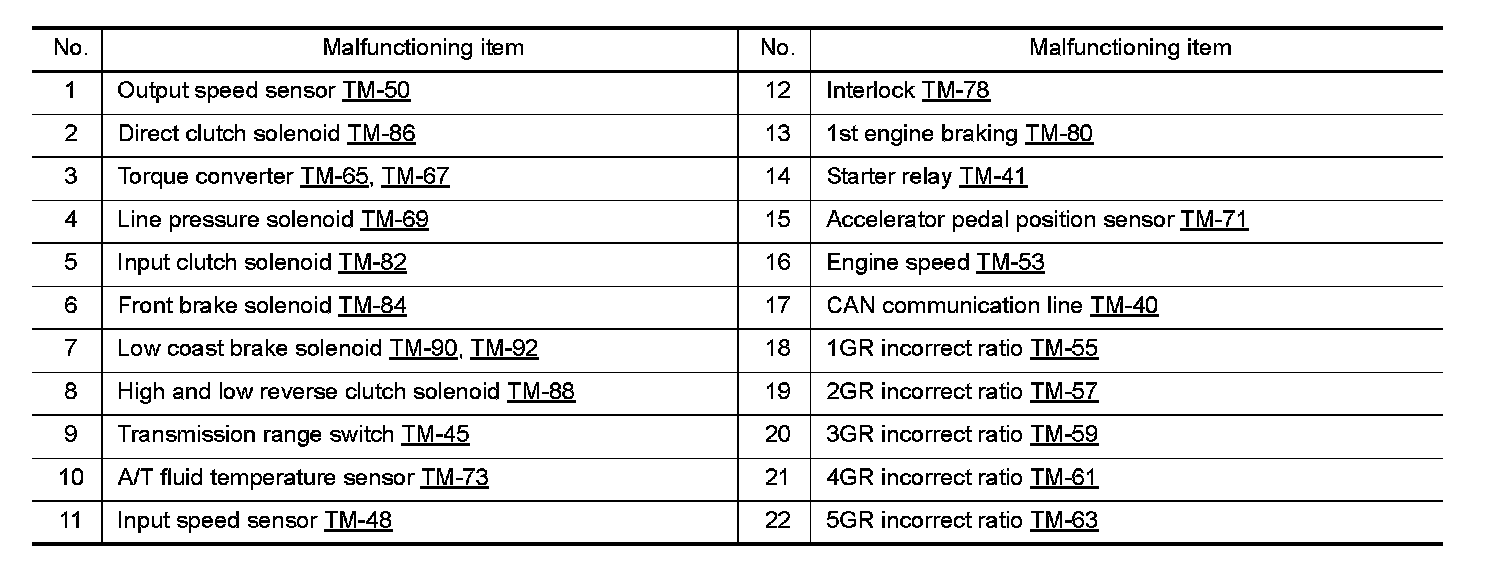 | No. | Malfunctioning item | No. | Malfunctioning item |
|---|---|---|---|
| 1 | Output speed sensor TM-50 | 12 | Interlock TM-78 |
| 2 | Direct clutch solenoid TM-86 | 13 | 1st engine braking TM-80 |
| 3 | Torque converter TM-65, TM-67 | 14 | Starter relay TM-41 |
| 4 | Line pressure solenoid TM-69 | 15 | Accelerator pedal position sensor TM-71 |
| 5 | Input clutch solenoid TM-82 | 16 | Engine speed TM-53 |
| 6 | Front brake solenoid TM-84 | 17 | CAN communication line TM-40 |
| 7 | Low coast brake solenoid TM-90, TM-92 | 18 | 1GR incorrect ratio TM-55 |
| 8 | High and low reverse clutch solenoid TM-88 | 19 | 2GR incorrect ratio TM-57 |
| 9 | Transmission range switch TM-45 | 20 | 3GR incorrect ratio TM-59 |
| 10 | A/T fluid temperature sensor TM-73 | 21 | 4GR incorrect ratio TM-61 |
| 11 | Input speed sensor TM-48 | 22 | 5GR incorrect ratio TM-63 |